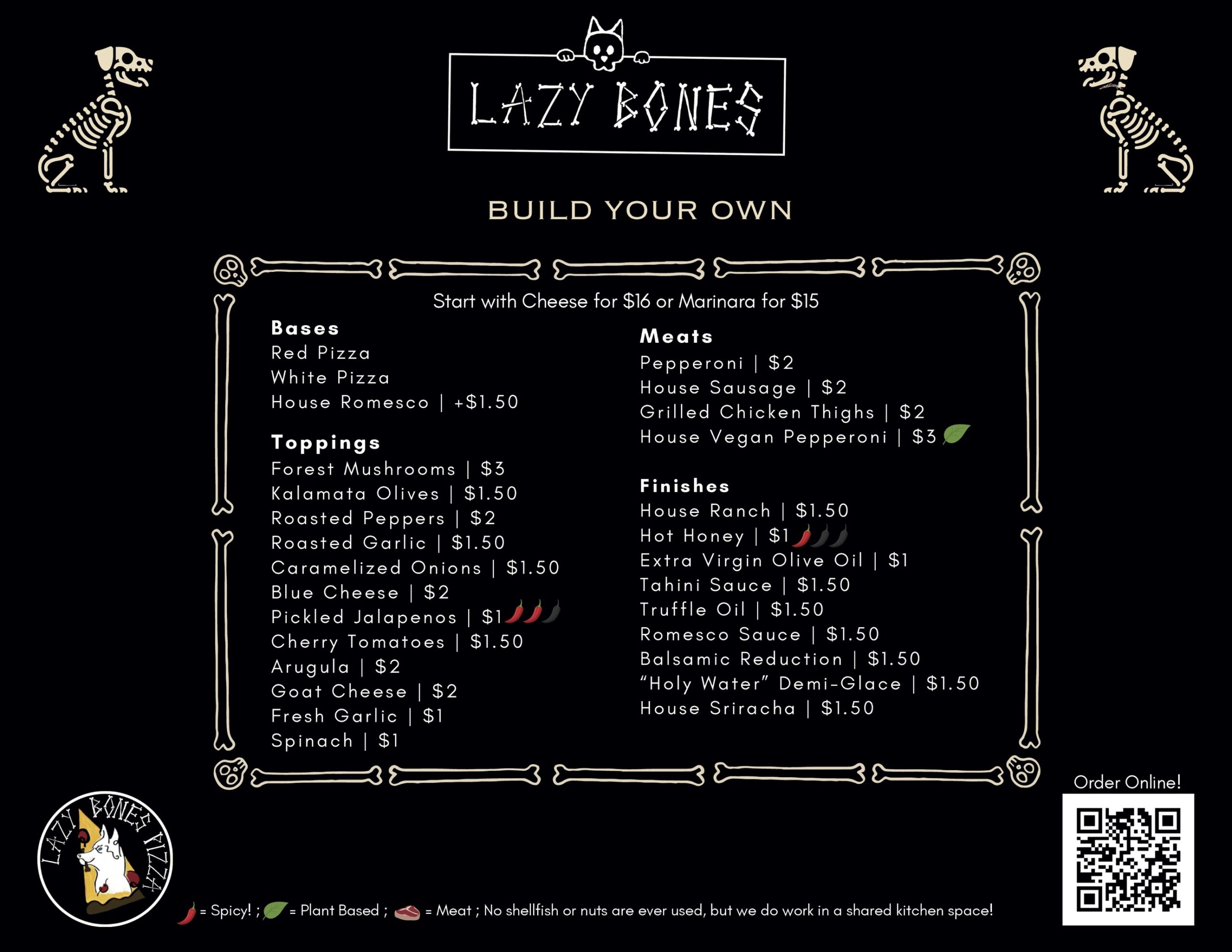 LAZY BONES

BUILD YOUR OWN

Start with Cheese for $16 or Marinara for $15

Bases
Red Pizza
White Pizza
House Romesco | +$1.50

Toppings
Forest Mushrooms | $3
Kalamata Olives | $1.50
Roasted Peppers | $2
Roasted Garlic | $1.50
Caramelized Onions | $1.50
Blue Cheese | $2
Pickled Jalapenos | $1
Cherry Tomatoes | $1.50
Arugula | $2
Goat Cheese | $2
Fresh Garlic | $1
Spinach | $1

Meats
Pepperoni | $2
House Sausage | $2
Grilled Chicken Thighs | $2
House Vegan Pepperoni | $3

Finishes
House Ranch | $1.50
Hot Honey | $1
Extra Virgin Olive Oil | $1
Tahini Sauce | $1.50
Truffle Oil | $1.50
Romesco Sauce | $1.50
Balsamic Reduction | $1.50
"Holy Water" Demi-Glace | $1.50
House Sriracha | $1.50

LAZY BONES PIZZA

= Spicy! ; = Plant Based ; = Meat ; No shellfish or nuts are ever used, but we do work in a shared kitchen space!

Order Online!